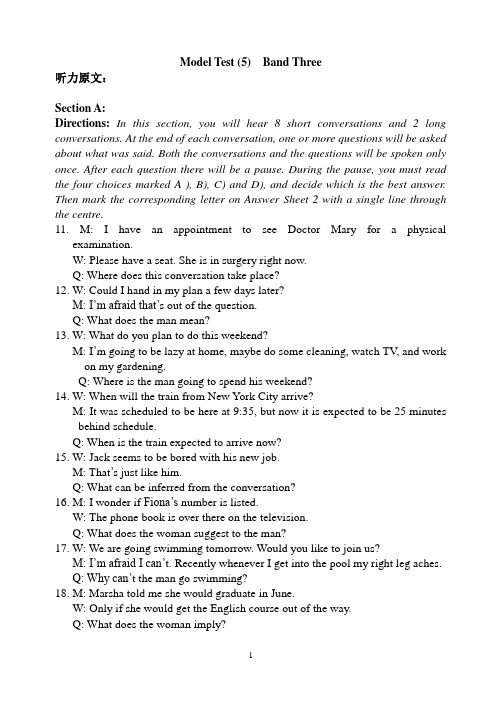 Model Test (5) Band Three

听力原文：

Section A:

Directions: In this section, you will hear 8 short conversations and 2 long conversations. At the end of each conversation, one or more questions will be asked about what was said. Both the conversations and the questions will be spoken only once. After each question there will be a pause. During the pause, you must read the four choices marked A ), B), C) and D), and decide which is the best answer. Then mark the corresponding letter on Answer Sheet 2 with a single line through the centre.

11. M: I have an appointment to see Doctor Mary for a physical examination.
W: Please have a seat. She is in surgery right now.
Q: Where does this conversation take place?

12. W: Could I hand in my plan a few days later?
M: I'm afraid that's out of the question.
Q: What does the man mean?

13. W: What do you plan to do this weekend?
M: I'm going to be lazy at home, maybe do some cleaning, watch TV, and work on my gardening.
Q: Where is the man going to spend his weekend?

14. W: When will the train from New York City arrive?
M: It was scheduled to be here at 9:35, but now it is expected to be 25 minutes behind schedule.
Q: When is the train expected to arrive now?

15. W: Jack seems to be bored with his new job.
M: That's just like him.
Q: What can be inferred from the conversation?

16. M: I wonder if Fiona's number is listed.
W: The phone book is over there on the television.
Q: What does the woman suggest to the man?

17. W: We are going swimming tomorrow. Would you like to join us?
M: I'm afraid I can't. Recently whenever I get into the pool my right leg aches.
Q: Why can't the man go swimming?

18. M: Marsha told me she would graduate in June.
W: Only if she would get the English course out of the way.
Q: What does the woman imply?

1